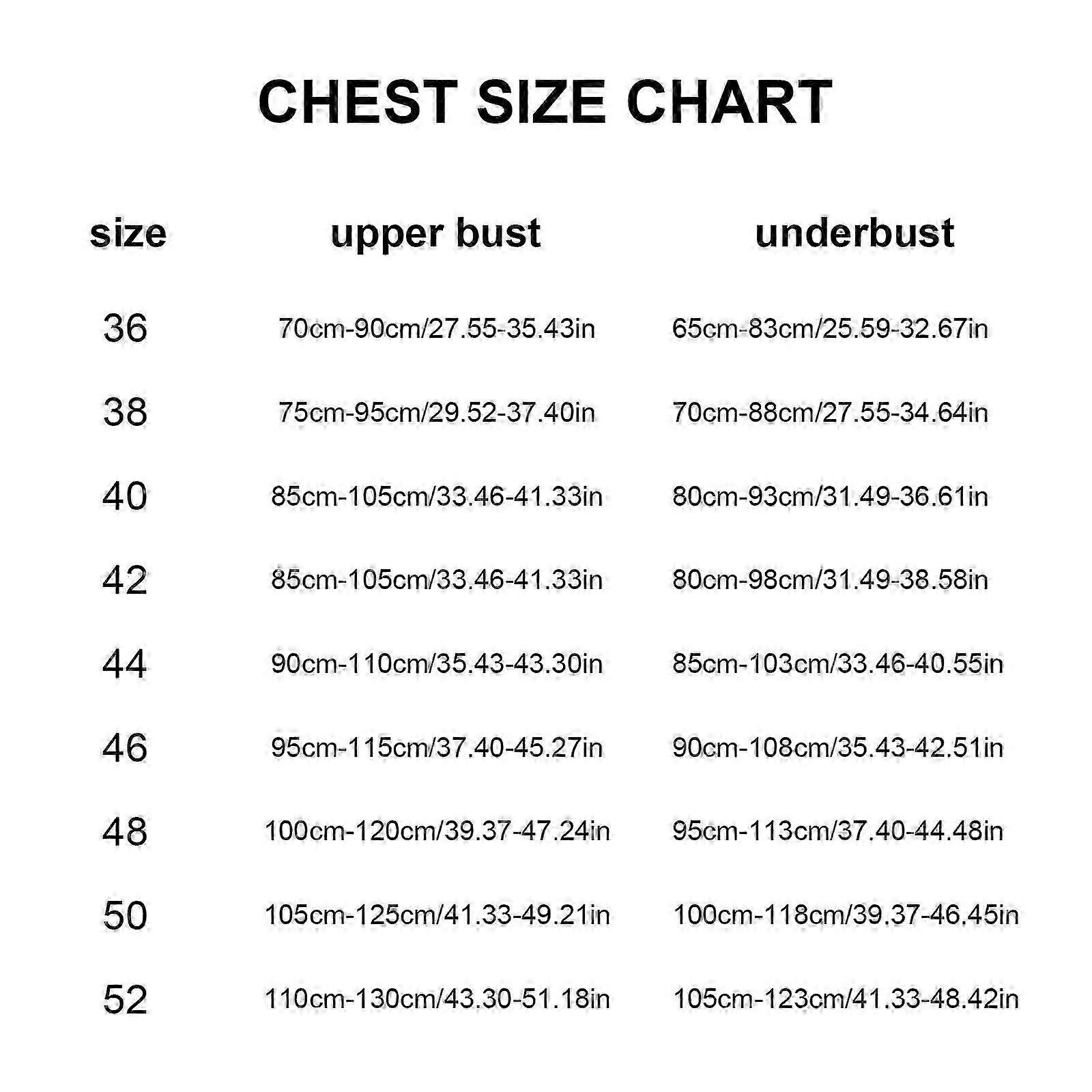 CHEST SIZE CHART

| size | upper bust | underbust |
|---|---|---|
| 36 | 70cm-90cm/27.55-35.43in | 65cm-83cm/25.59-32.67in |
| 38 | 75cm-95cm/29.52-37.40in | 70cm-88cm/27.55-34.64in |
| 40 | 85cm-105cm/33.46-41.33in | 80cm-93cm/31.49-36.61in |
| 42 | 85cm-105cm/33.46-41.33in | 80cm-98cm/31.49-38.58in |
| 44 | 90cm-110cm/35.43-43.30in | 85cm-103cm/33.46-40.55in |
| 46 | 95cm-115cm/37.40-45.27in | 90cm-108cm/35.43-42.51in |
| 48 | 100cm-120cm/39.37-47.24in | 95cm-113cm/37.40-44.48in |
| 50 | 105cm-125cm/41.33-49.21in | 100cm-118cm/39.37-46.45in |
| 52 | 110cm-130cm/43.30-51.18in | 105cm-123cm/41.33-48.42in |